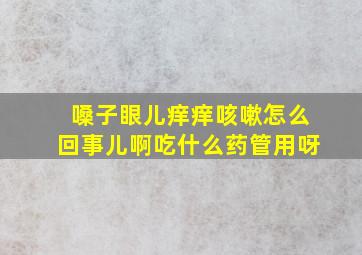 嗓子眼儿痒痒咳嗽怎么回事儿啊吃什么药管用呀